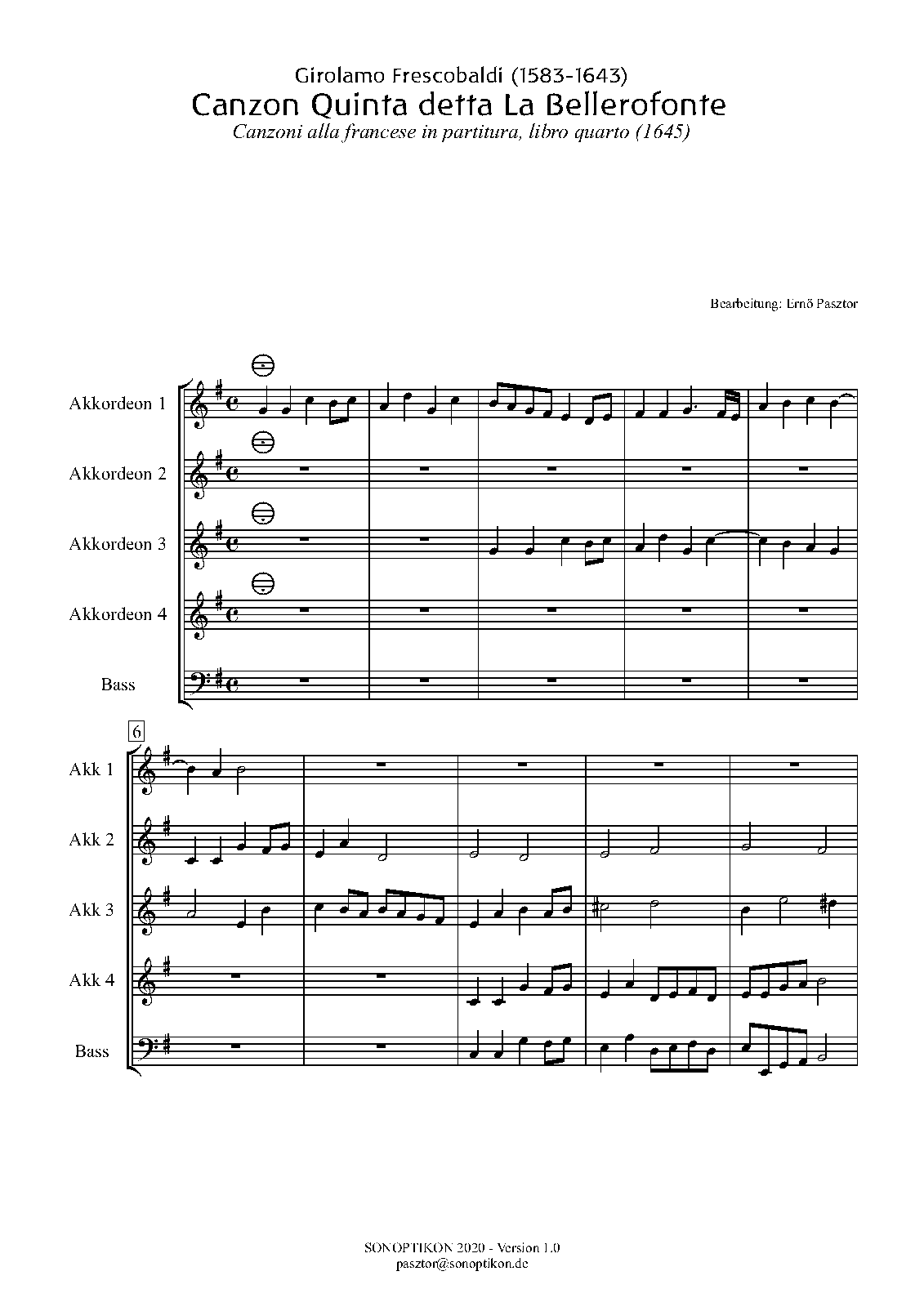 Girolamo Frescobaldi (1583-1643)
Canzon Quinta detta La Bellerofonte
Canzoni alla francese in partitura, libro quarto (1645)

Bearbeitung: Ernő Pasztor

Akkordeon 1

Akkordeon 2

Akkordeon 3

Akkordeon 4

Bass

6

Akk 1

Akk 2

Akk 3

Akk 4

Bass

SONOPTIKON 2020 - Version 1.0
pasztor@sonoptikon.de